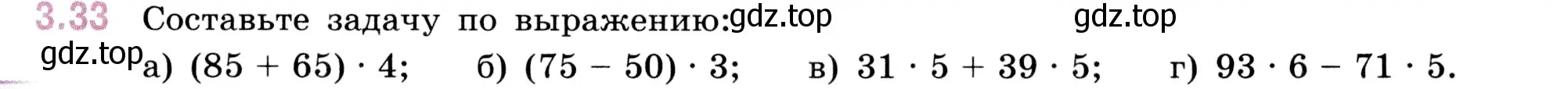 3.33 Составьте задачу по выражению: gdz.top gdz.top

gdz.top а) $(85 + 65) \cdot 4$; б) $(75 - 50) \cdot 3$; в) $31 \cdot 5 + 39 \cdot 5$; г) $93 \cdot 6 - 71 \cdot 5$.